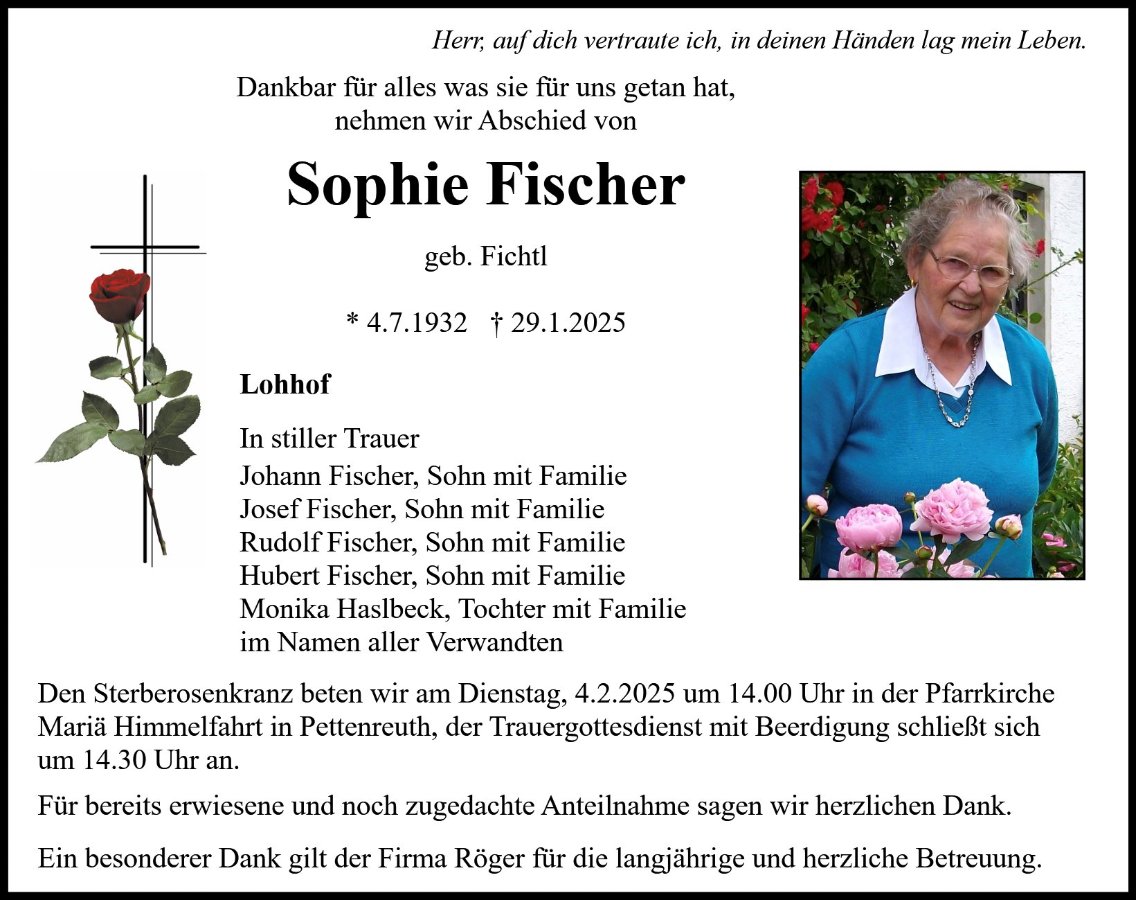 Herr, auf dich vertraute ich, in deinen Händen lag mein Leben.

Dankbar für alles was sie für uns getan hat,
nehmen wir Abschied von

Sophie Fischer

geb. Fichtl

* 4.7.1932 † 29.1.2025

Lohhof

In stiller Trauer
Johann Fischer, Sohn mit Familie
Josef Fischer, Sohn mit Familie
Rudolf Fischer, Sohn mit Familie
Hubert Fischer, Sohn mit Familie
Monika Haslbeck, Tochter mit Familie
im Namen aller Verwandten

Den Sterberosenkranz beten wir am Dienstag, 4.2.2025 um 14.00 Uhr in der Pfarrkirche Mariä Himmelfahrt in Pettenreuth, der Trauergottesdienst mit Beerdigung schließt sich um 14.30 Uhr an.

Für bereits erwiesene und noch zugedachte Anteilnahme sagen wir herzlichen Dank.

Ein besonderer Dank gilt der Firma Röger für die langjährige und herzliche Betreuung.